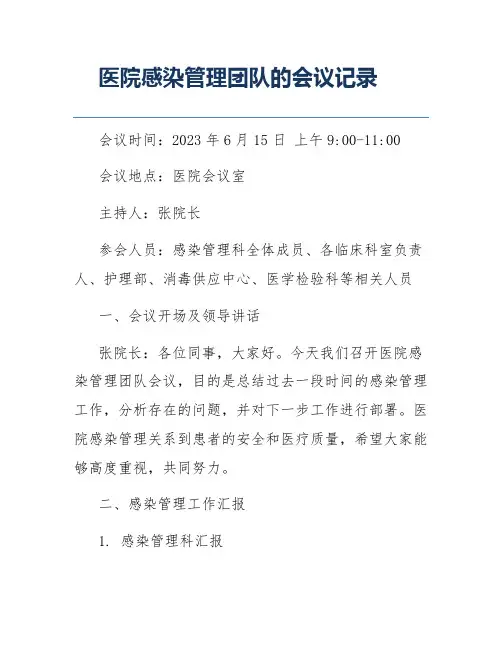 医院感染管理团队的会议记录

会议时间：2023 年 6 月 15 日 上午 9:00-11:00

会议地点：医院会议室

主持人：张院长

参会人员：感染管理科全体成员、各临床科室负责人、护理部、消毒供应中心、医学检验科等相关人员

一、会议开场及领导讲话

张院长：各位同事，大家好。今天我们召开医院感染管理团队会议，目的是总结过去一段时间的感染管理工作，分析存在的问题，并对下一步工作进行部署。医院感染管理关系到患者的安全和医疗质量，希望大家能够高度重视，共同努力。

二、感染管理工作汇报

1. 感染管理科汇报